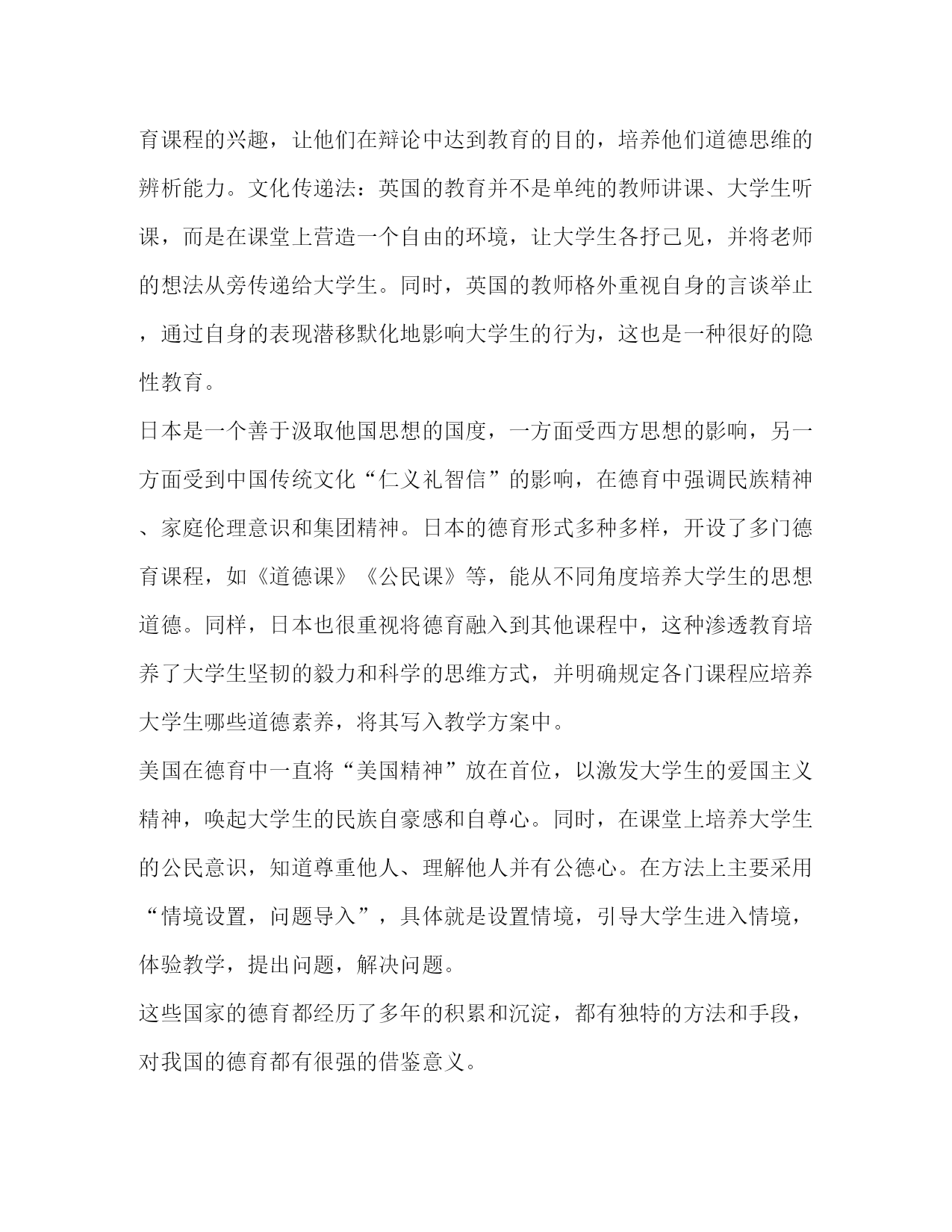 育课程的兴趣，让他们在辩论中达到教育的目的，培养他们道德思维的辨析能力。文化传递法：英国的教育并不是单纯的教师讲课、大学生听课，而是在课堂上营造一个自由的环境，让大学生各抒己见，并将老师的想法从旁传递给大学生。同时，英国的教师格外重视自身的言谈举止，通过自身的表现潜移默化地影响大学生的行为，这也是一种很好的隐性教育。

日本是一个善于汲取他国思想的国度，一方面受西方思想的影响，另一方面受到中国传统文化“仁义礼智信”的影响，在德育中强调民族精神、家庭伦理意识和集团精神。日本的德育形式多种多样，开设了多门德育课程，如《道德课》《公民课》等，能从不同角度培养大学生的思想道德。同样，日本也很重视将德育融入到其他课程中，这种渗透教育培养了大学生坚韧的毅力和科学的思维方式，并明确规定各门课程应培养大学生哪些道德素养，将其写入教学方案中。

美国在德育中一直将“美国精神”放在首位，以激发大学生的爱国主义精神，唤起大学生的民族自豪感和自尊心。同时，在课堂上培养大学生的公民意识，知道尊重他人、理解他人并有公德心。在方法上主要采用“情境设置，问题导入”，具体就是设置情境，引导大学生进入情境，体验教学，提出问题，解决问题。

这些国家的德育都经历了多年的积累和沉淀，都有独特的方法和手段，对我国的德育都有很强的借鉴意义。